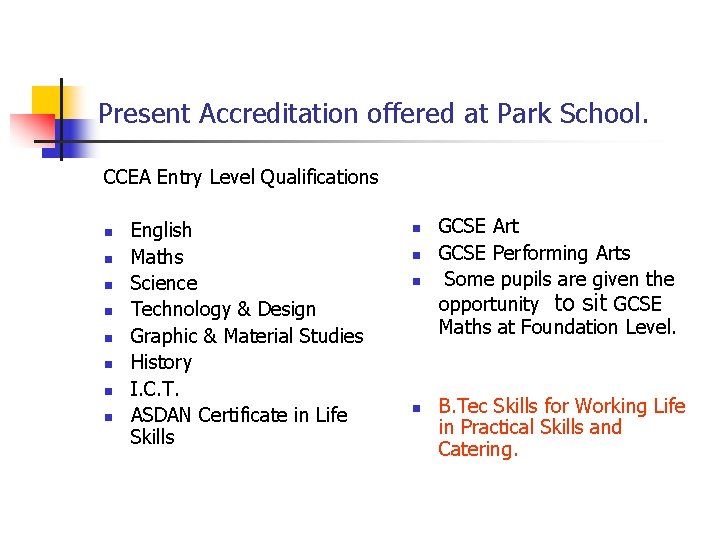 Present Accreditation offered at Park School.

CCEA Entry Level Qualifications

- English
- Maths
- Science
- Technology & Design
- Graphic & Material Studies
- History
- I.C.T.
- ASDAN Certificate in Life Skills

- GCSE Art
- GCSE Performing Arts
- Some pupils are given the opportunity to sit GCSE Maths at Foundation Level.

- B.Tec Skills for Working Life in Practical Skills and Catering.